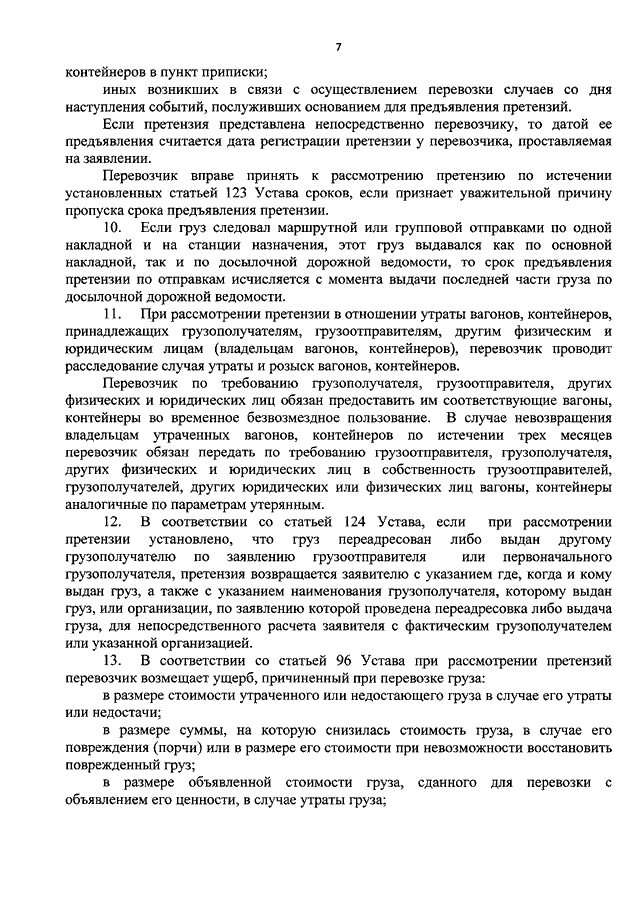 7

контейнеров в пункт приписки;

иных возникших в связи с осуществлением перевозки случаев со дня наступления событий, послуживших основанием для предъявления претензий.

Если претензия представлена непосредственно перевозчику, то датой ее предъявления считается дата регистрации претензии у перевозчика, проставляемая на заявлении.

Перевозчик вправе принять к рассмотрению претензию по истечении установленных статьей 123 Устава сроков, если признает уважительной причину пропуска срока предъявления претензии.

10. Если груз следовал маршрутной или групповой отправками по одной накладной и на станции назначения, этот груз выдавался как по основной накладной, так и по досылочной дорожной ведомости, то срок предъявления претензии по отправкам исчисляется с момента выдачи последней части груза по досылочной дорожной ведомости.

11. При рассмотрении претензии в отношении утраты вагонов, контейнеров, принадлежащих грузополучателям, грузоотправителям, другим физическим и юридическим лицам (владельцам вагонов, контейнеров), перевозчик проводит расследование случая утраты и розыск вагонов, контейнеров.

Перевозчик по требованию грузополучателя, грузоотправителя, других физических и юридических лиц обязан предоставить им соответствующие вагоны, контейнеры во временное безвозмездное пользование. В случае невозвращения владельцам утраченных вагонов, контейнеров по истечении трех месяцев перевозчик обязан передать по требованию грузоотправителя, грузополучателя, других физических и юридических лиц в собственность грузоотправителей, грузополучателей, других юридических или физических лиц вагоны, контейнеры аналогичные по параметрам утерянным.

12. В соответствии со статьей 124 Устава, если при рассмотрении претензии установлено, что груз переадресован либо выдан другому грузополучателю по заявлению грузоотправителя или первоначального грузополучателя, претензия возвращается заявителю с указанием где, когда и кому выдан груз, а также с указанием наименования грузополучателя, которому выдан груз, или организации, по заявлению которой проведена переадресовка либо выдача груза, для непосредственного расчета заявителя с фактическим грузополучателем или указанной организацией.

13. В соответствии со статьей 96 Устава при рассмотрении претензий перевозчик возмещает ущерб, причиненный при перевозке груза:

в размере стоимости утраченного или недостающего груза в случае его утраты или недостачи;

в размере суммы, на которую снизилась стоимость груза, в случае его повреждения (порчи) или в размере его стоимости при невозможности восстановить поврежденный груз;

в размере объявленной стоимости груза, сданного для перевозки с объявлением его ценности, в случае утраты груза;